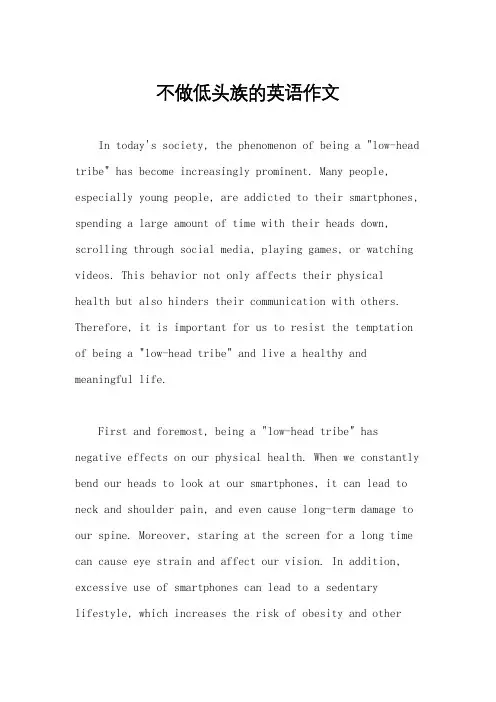 不做低头族的英语作文

In today's society, the phenomenon of being a "low-head tribe" has become increasingly prominent. Many people, especially young people, are addicted to their smartphones, spending a large amount of time with their heads down, scrolling through social media, playing games, or watching videos. This behavior not only affects their physical health but also hinders their communication with others. Therefore, it is important for us to resist the temptation of being a "low-head tribe" and live a healthy and meaningful life.

First and foremost, being a "low-head tribe" has negative effects on our physical health. When we constantly bend our heads to look at our smartphones, it can lead to neck and shoulder pain, and even cause long-term damage to our spine. Moreover, staring at the screen for a long time can cause eye strain and affect our vision. In addition, excessive use of smartphones can lead to a sedentary lifestyle, which increases the risk of obesity and other